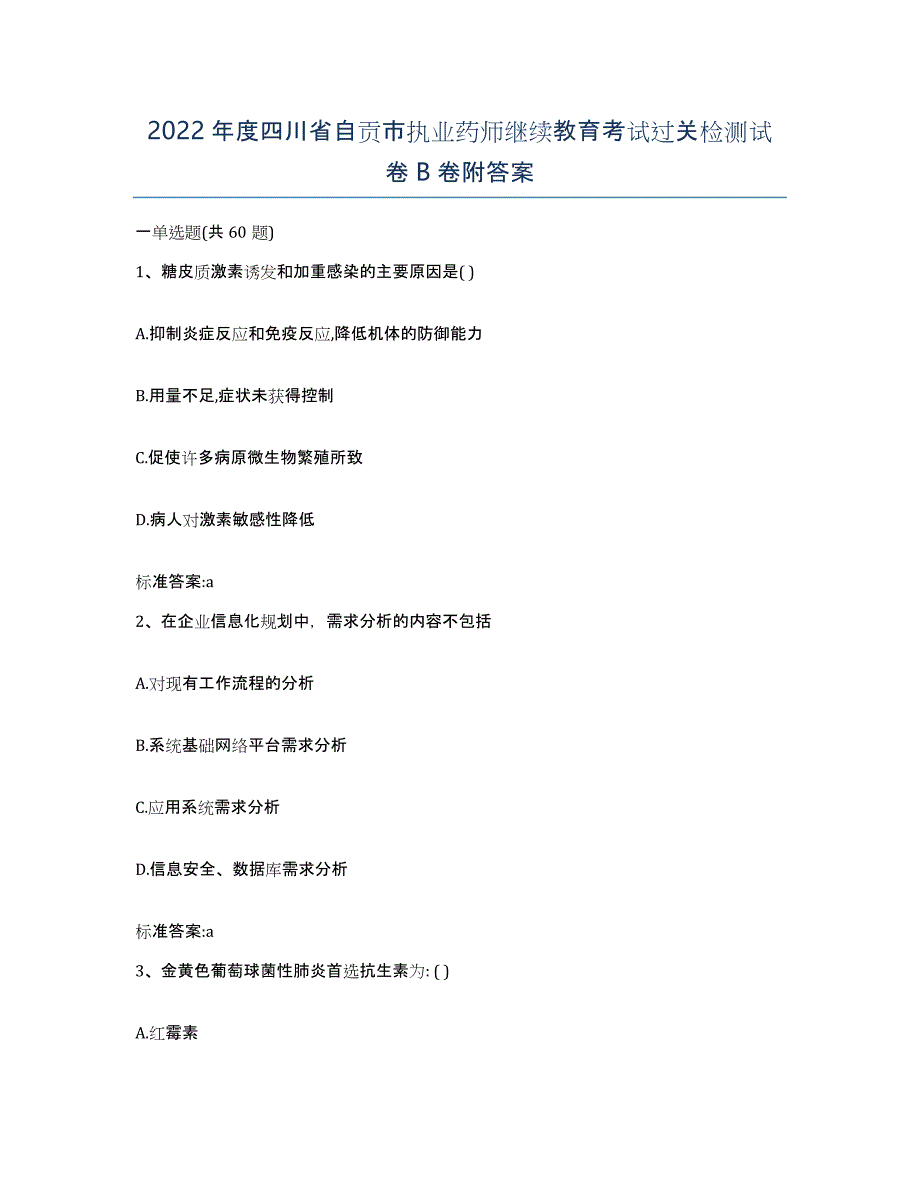 2022年度四川省自贡市执业药师继续教育考试过关检测试卷B卷附答案

一单选题(共60题)

1、糖皮质激素诱发和加重感染的主要原因是( )

A.抑制炎症反应和免疫反应,降低机体的防御能力

B.用量不足,症状未获得控制

C.促使许多病原微生物繁殖所致

D.病人对激素敏感性降低

标准答案:a

2、在企业信息化规划中，需求分析的内容不包括

A.对现有工作流程的分析

B.系统基础网络平台需求分析

C.应用系统需求分析

D.信息安全、数据库需求分析

标准答案:a

3、金黄色葡萄球菌性肺炎首选抗生素为: ( )

A.红霉素